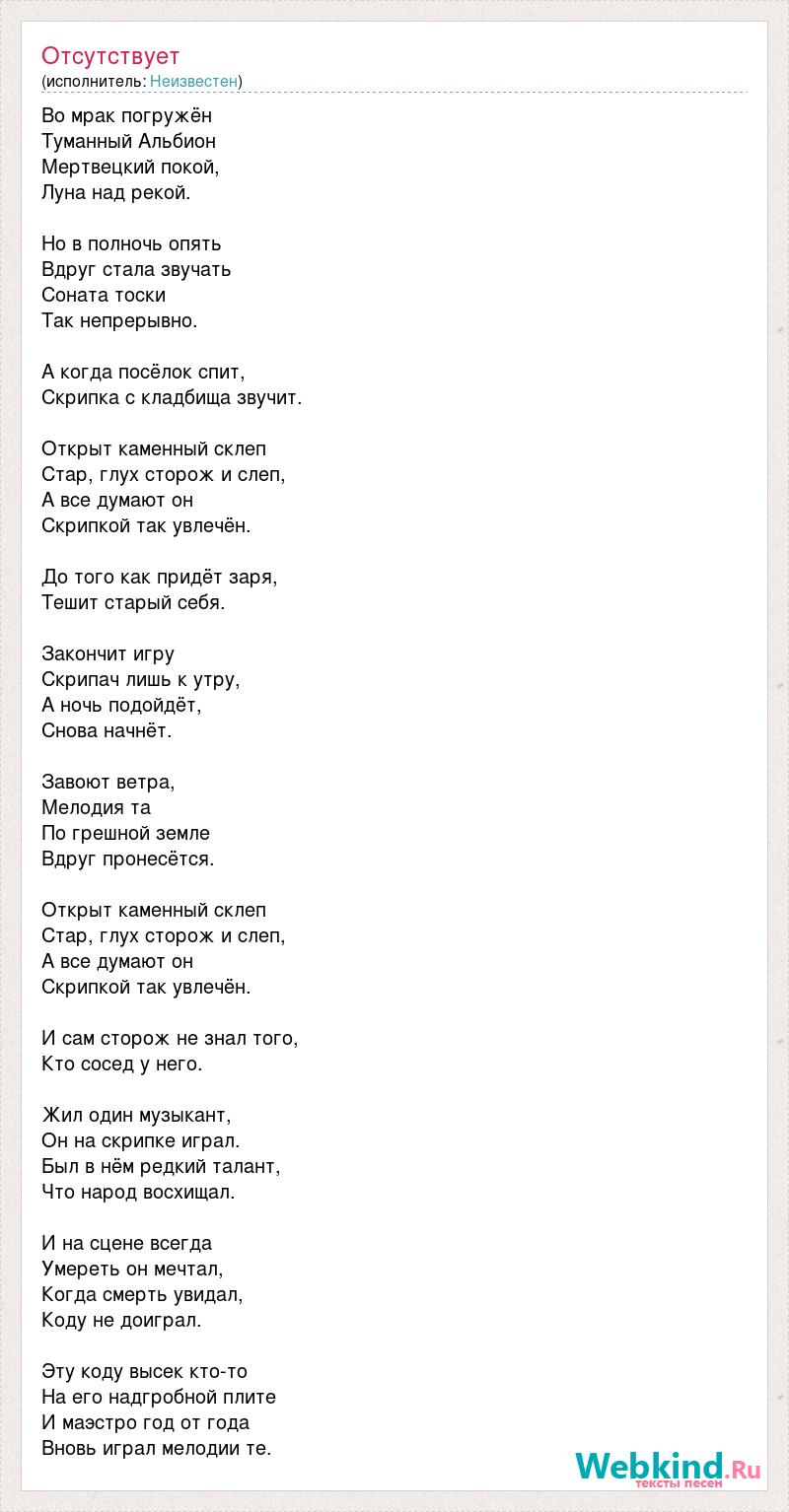 Отсутствует
(исполнитель: Неизвестен)

Во мрак погружён
Туманный Альбион
Мертвецкий покой,
Луна над рекой.

Но в полночь опять
Вдруг стала звучать
Соната тоски
Так непрерывно.

А когда посёлок спит,
Скрипка с кладбища звучит.

Открыт каменный склеп
Стар, глух сторож и слеп,
А все думают он
Скрипкой так увлечён.

До того как придёт заря,
Тешит старый себя.

Закончит игру
Скрипач лишь к утру,
А ночь подойдёт,
Снова начнёт.

Завоют ветра,
Мелодия та
По грешной земле
Вдруг пронесётся.

Открыт каменный склеп
Стар, глух сторож и слеп,
А все думают он
Скрипкой так увлечён.

И сам сторож не знал того,
Кто сосед у него.

Жил один музыкант,
Он на скрипке играл.
Был в нём редкий талант,
Что народ восхищал.

И на сцене всегда
Умереть он мечтал,
Когда смерть увидал,
Коду не доиграл.

Эту коду высек кто-то
На его надгробной плите
И маэстро год от года
Вновь играл мелодии те.

Webkind.Ru
тексты песен